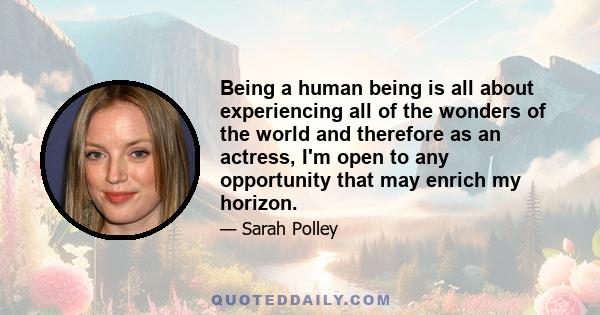 Being a human being is all about experiencing all of the wonders of the world and therefore as an actress, I'm open to any opportunity that may enrich my horizon.

— Sarah Polley

QUOTEDDAILY.COM